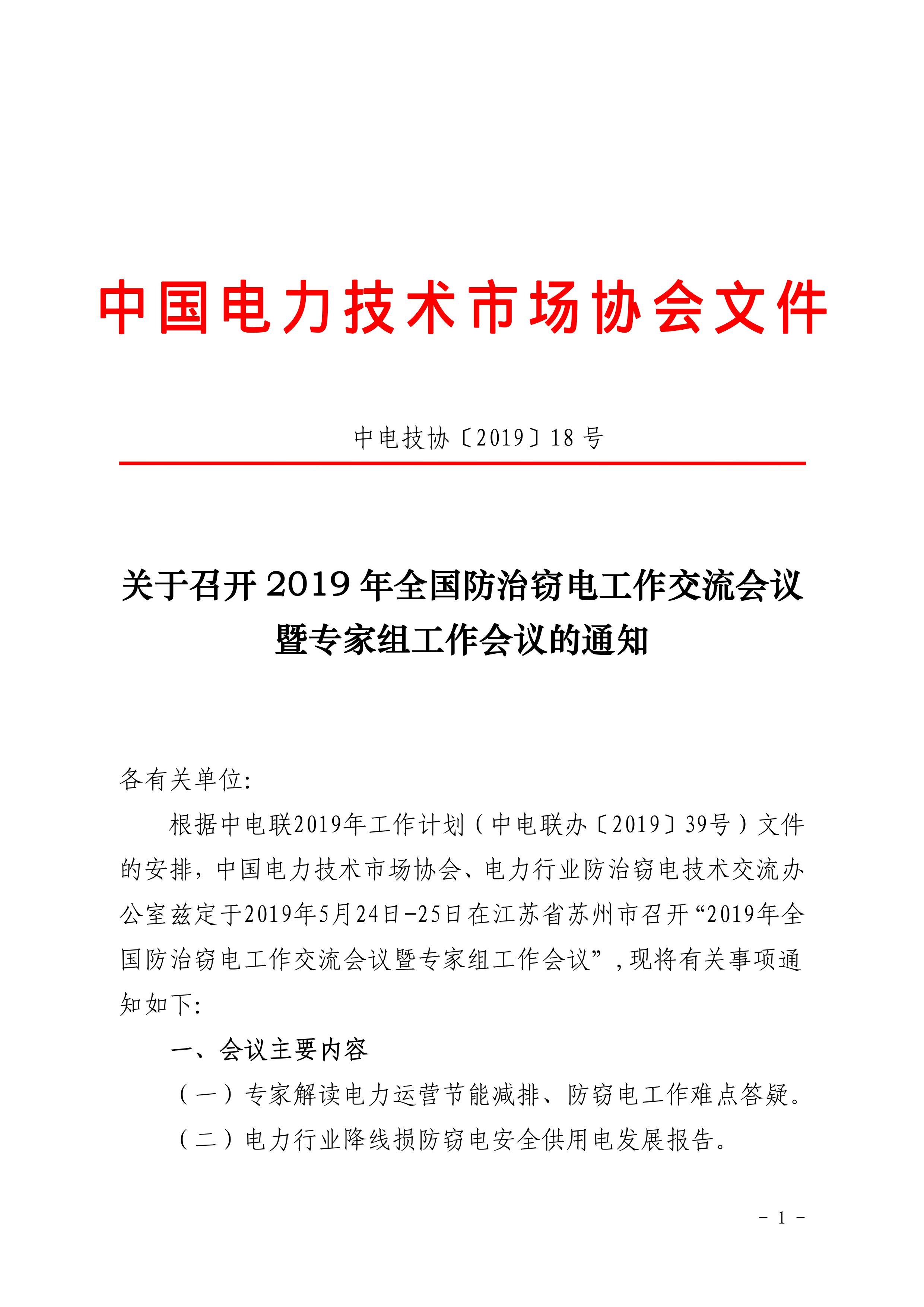 中国电力技术市场协会文件

中电技协〔2019〕18 号

关于召开 2019 年全国防治窃电工作交流会议暨专家组工作会议的通知

各有关单位:

根据中电联2019年工作计划(中电联办〔2019〕39号)文件的安排，中国电力技术市场协会、电力行业防治窃电技术交流办公室兹定于2019年5月24日-25日在江苏省苏州市召开“2019年全国防治窃电工作交流会议暨专家组工作会议”，现将有关事项通知如下:

一、会议主要内容

(一)专家解读电力运营节能减排、防窃电工作难点答疑。

(二)电力行业降线损防窃电安全供用电发展报告。

- 1 -